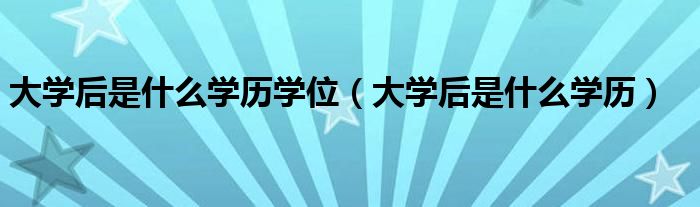 大学后是什么学历学位（大学后是什么学历）